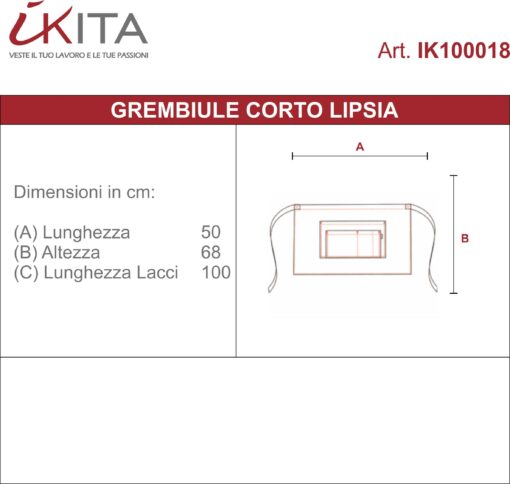 iKITA
VESTE IL TUO LAVORO E LE TUE PASSIONI

Art. IK100018

GREMBIULE CORTO LIPSIA

Dimensioni in cm:

(A) Lunghezza 50
(B) Altezza 68
(C) Lunghezza Lacci 100

A

B